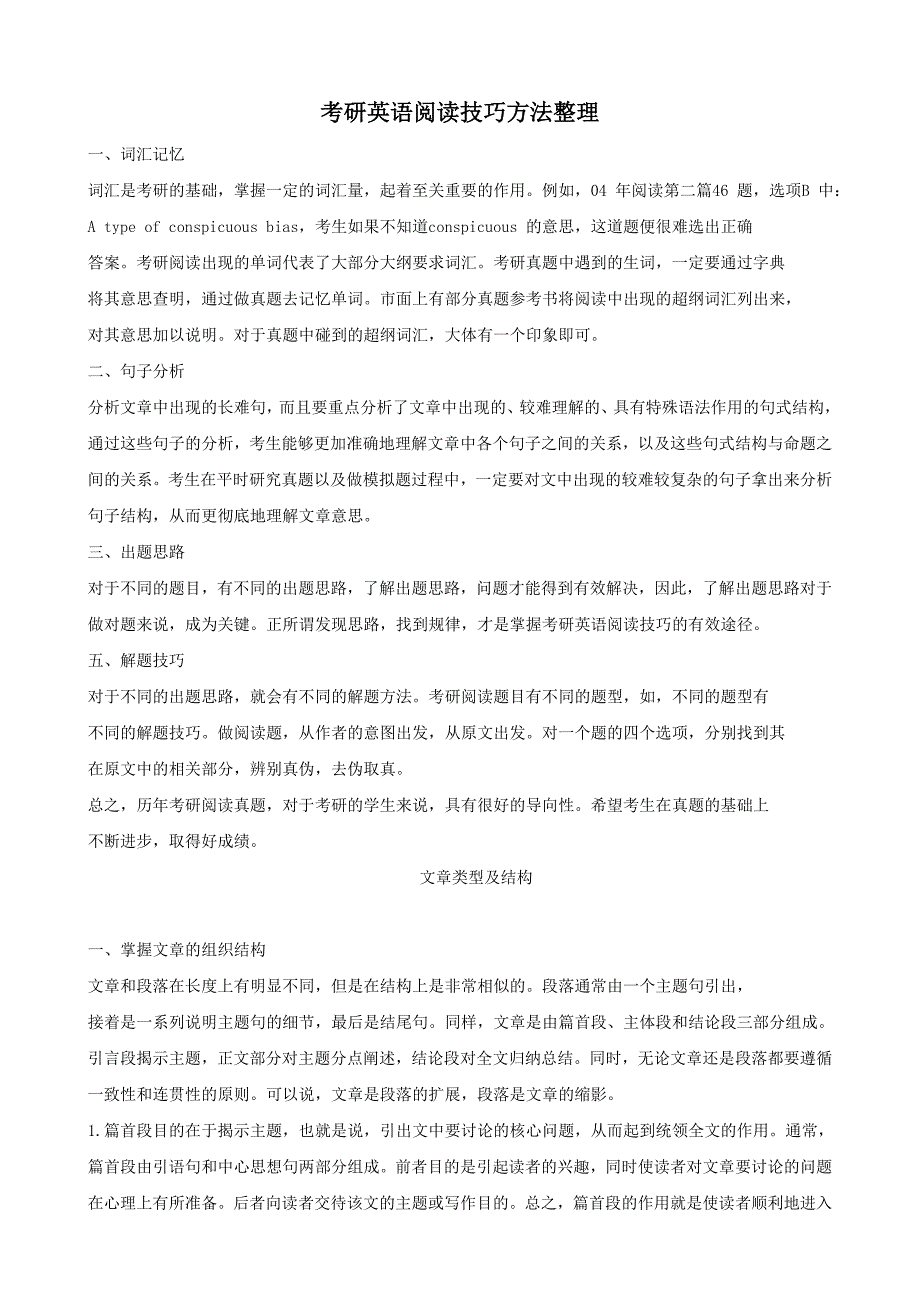 考研英语阅读技巧方法整理

一、词汇记忆

词汇是考研的基础，掌握一定的词汇量，起着至关重要的作用。例如，04 年阅读第二篇46 题，选项B 中：A type of conspicuous bias，考生如果不知道conspicuous 的意思，这道题便很难选出正确答案。考研阅读出现的单词代表了大部分大纲要求词汇。考研真题中遇到的生词，一定要通过字典将其意思查明，通过做真题去记忆单词。市面上有部分真题参考书将阅读中出现的超纲词汇列出来，对其意思加以说明。对于真题中碰到的超纲词汇，大体有一个印象即可。

二、句子分析

分析文章中出现的长难句，而且要重点分析了文章中出现的、较难理解的、具有特殊语法作用的句式结构，通过这些句子的分析，考生能够更加准确地理解文章中各个句子之间的关系，以及这些句式结构与命题之间的关系。考生在平时研究真题以及做模拟题过程中，一定要对文中出现的较难较复杂的句子拿出来分析句子结构，从而更彻底地理解文章意思。

三、出题思路

对于不同的题目，有不同的出题思路，了解出题思路，问题才能得到有效解决，因此，了解出题思路对于做对题来说，成为关键。正所谓发现思路，找到规律，才是掌握考研英语阅读技巧的有效途径。

五、解题技巧

对于不同的出题思路，就会有不同的解题方法。考研阅读题目有不同的题型，如，不同的题型有不同的解题技巧。做阅读题，从作者的意图出发，从原文出发。对一个题的四个选项，分别找到其在原文中的相关部分，辨别真伪，去伪取真。

总之，历年考研阅读真题，对于考研的学生来说，具有很好的导向性。希望考生在真题的基础上不断进步，取得好成绩。

文章类型及结构

一、掌握文章的组织结构

文章和段落在长度上有明显不同，但是在结构上是非常相似的。段落通常由一个主题句引出，接着是一系列说明主题句的细节，最后是结尾句。同样，文章是由篇首段、主体段和结论段三部分组成。引言段揭示主题，正文部分对主题分点阐述，结论段对全文归纳总结。同时，无论文章还是段落都要遵循一致性和连贯性的原则。可以说，文章是段落的扩展，段落是文章的缩影。

1.篇首段目的在于揭示主题，也就是说，引出文中要讨论的核心问题，从而起到统领全文的作用。通常，篇首段由引语句和中心思想句两部分组成。前者目的是引起读者的兴趣，同时使读者对文章要讨论的问题在心理上有所准备。后者向读者交待该文的主题或写作目的。总之，篇首段的作用就是使读者顺利地进入